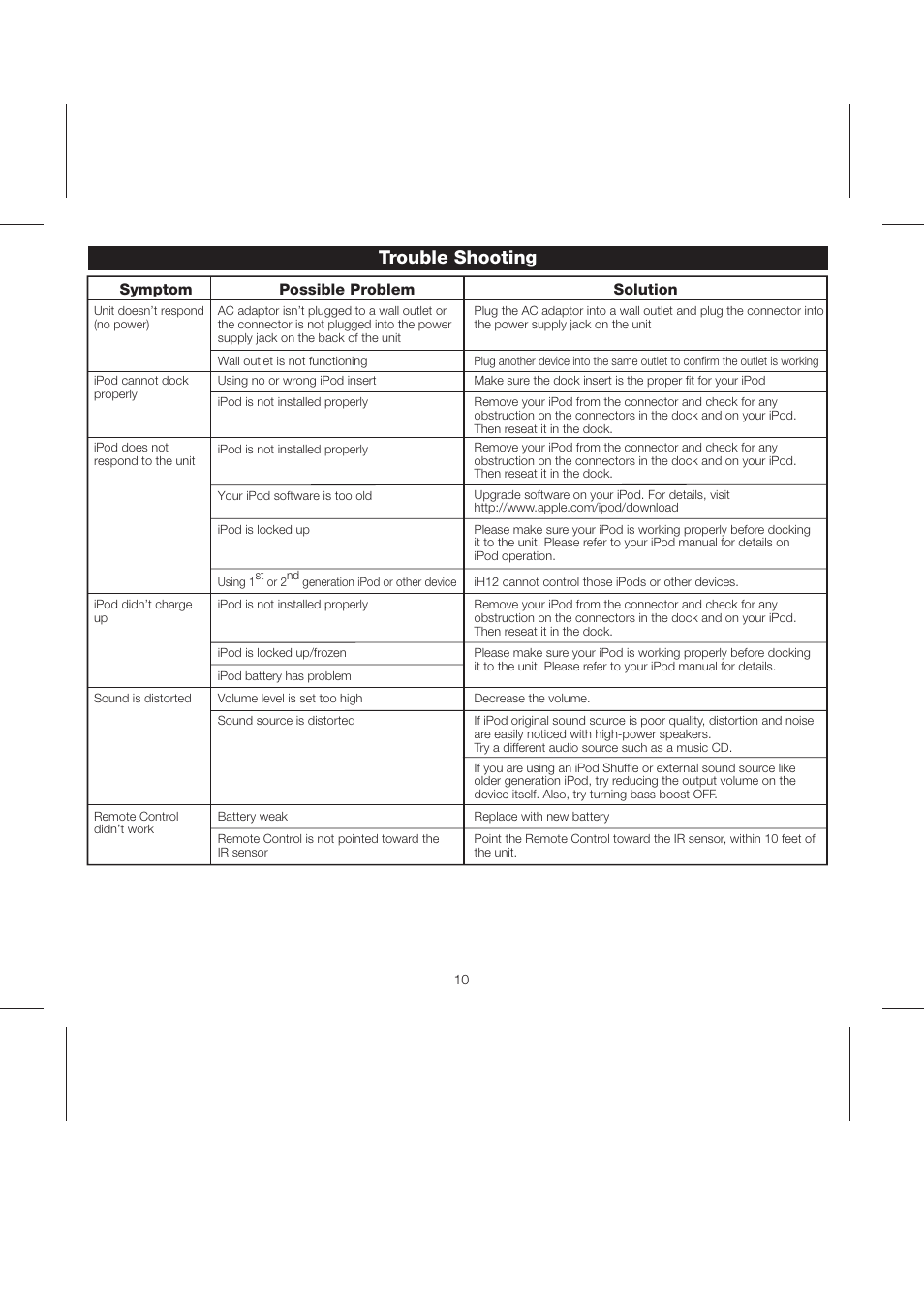 Trouble Shooting

| Symptom | Possible Problem | Solution |
|---|---|---|
| Unit doesn't respond (no power) | AC adaptor isn't plugged to a wall outlet or the connector is not plugged into the power supply jack on the back of the unit | Plug the AC adaptor into a wall outlet and plug the connector into the power supply jack on the unit |
| | Wall outlet is not functioning | Plug another device into the same outlet to confirm the outlet is working |
| iPod cannot dock properly | Using no or wrong iPod insert | Make sure the dock insert is the proper fit for your iPod |
| | iPod is not installed properly | Remove your iPod from the connector and check for any obstruction on the connectors in the dock and on your iPod. Then reseat it in the dock. |
| iPod does not respond to the unit | iPod is not installed properly | Remove your iPod from the connector and check for any obstruction on the connectors in the dock and on your iPod. Then reseat it in the dock. |
| | Your iPod software is too old | Upgrade software on your iPod. For details, visit http://www.apple.com/ipod/download |
| | iPod is locked up | Please make sure your iPod is working properly before docking it to the unit. Please refer to your iPod manual for details on iPod operation. |
| | Using $1^{st}$ or $2^{nd}$ generation iPod or other device | iH12 cannot control those iPods or other devices. |
| iPod didn't charge up | iPod is not installed properly | Remove your iPod from the connector and check for any obstruction on the connectors in the dock and on your iPod. Then reseat it in the dock. |
| | iPod is locked up/frozen | Please make sure your iPod is working properly before docking it to the unit. Please refer to your iPod manual for details. |
| | iPod battery has problem | |
| Sound is distorted | Volume level is set too high | Decrease the volume. |
| | Sound source is distorted | If iPod original sound source is poor quality, distortion and noise are easily noticed with high-power speakers. Try a different audio source such as a music CD. |
| | | If you are using an iPod Shuffle or external sound source like older generation iPod, try reducing the output volume on the device itself. Also, try turning bass boost OFF. |
| Remote Control didn't work | Battery weak | Replace with new battery |
| | Remote Control is not pointed toward the IR sensor | Point the Remote Control toward the IR sensor, within 10 feet of the unit. |

10